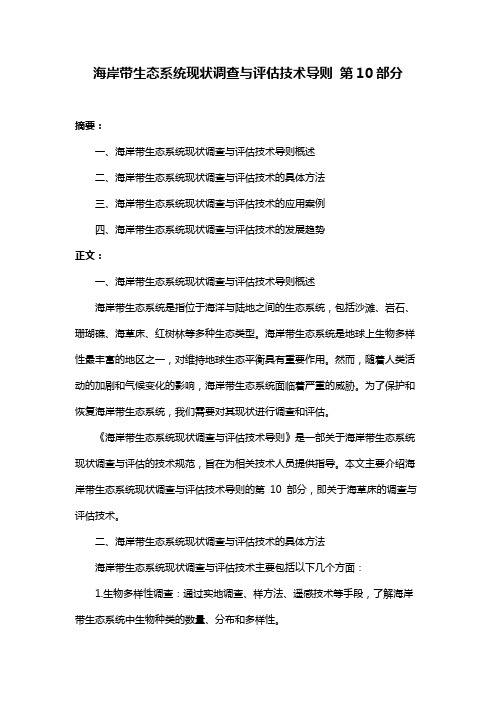 海岸带生态系统现状调查与评估技术导则 第10部分

摘要：

一、海岸带生态系统现状调查与评估技术导则概述

二、海岸带生态系统现状调查与评估技术的具体方法

三、海岸带生态系统现状调查与评估技术的应用案例

四、海岸带生态系统现状调查与评估技术的发展趋势

正文：

一、海岸带生态系统现状调查与评估技术导则概述

海岸带生态系统是指位于海洋与陆地之间的生态系统，包括沙滩、岩石、珊瑚礁、海草床、红树林等多种生态类型。海岸带生态系统是地球上生物多样性最丰富的地区之一，对维持地球生态平衡具有重要作用。然而，随着人类活动的加剧和气候变化的影响，海岸带生态系统面临着严重的威胁。为了保护和恢复海岸带生态系统，我们需要对其现状进行调查和评估。

《海岸带生态系统现状调查与评估技术导则》是一部关于海岸带生态系统现状调查与评估的技术规范，旨在为相关技术人员提供指导。本文主要介绍海岸带生态系统现状调查与评估技术导则的第 10 部分，即关于海草床的调查与评估技术。

二、海岸带生态系统现状调查与评估技术的具体方法

海岸带生态系统现状调查与评估技术主要包括以下几个方面：

1.生物多样性调查：通过实地调查、样方法、遥感技术等手段，了解海岸带生态系统中生物种类的数量、分布和多样性。